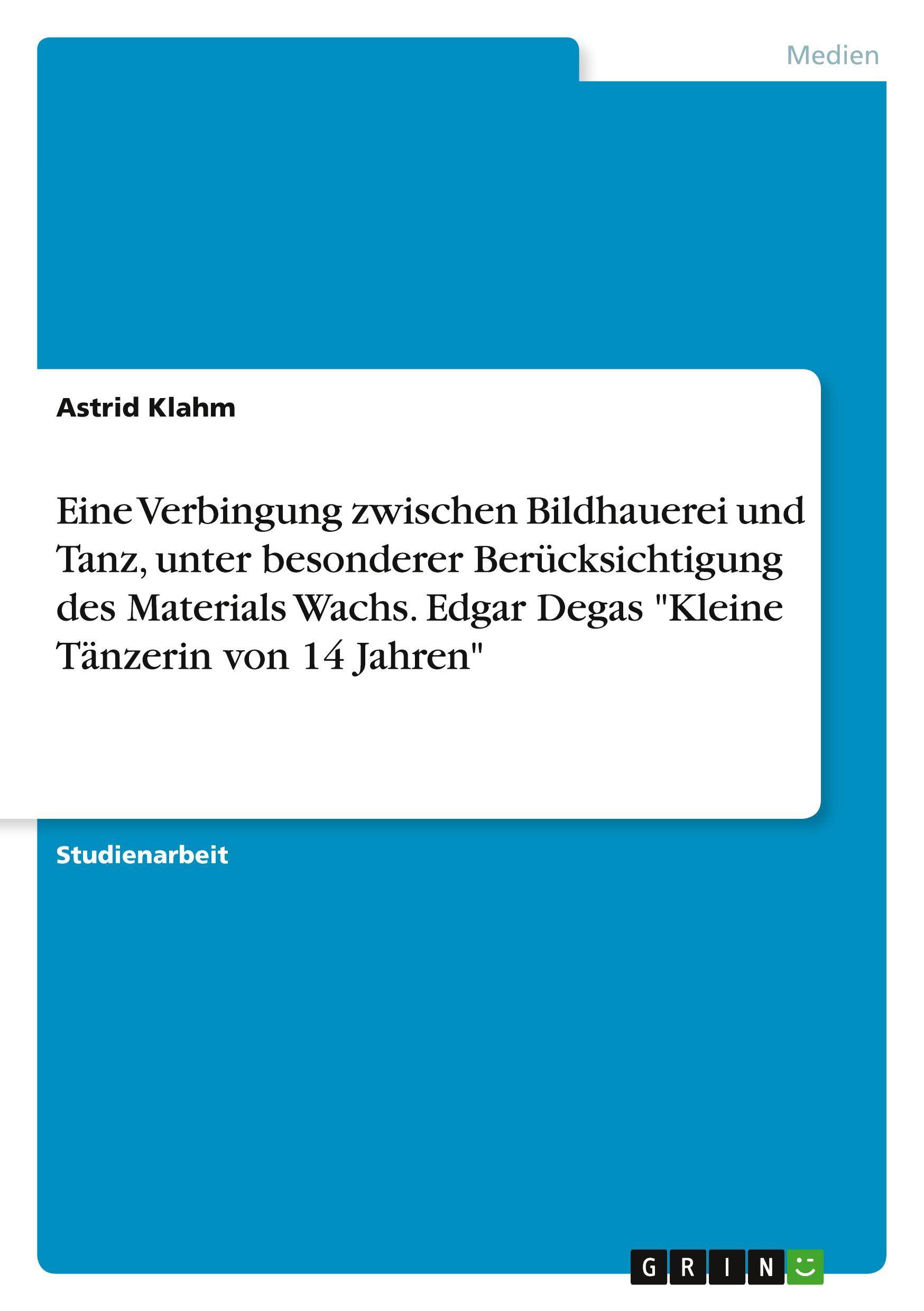 Medien

Astrid Klahm

Eine Verbingung zwischen Bildhauerei und Tanz, unter besonderer Berücksichtigung des Materials Wachs. Edgar Degas "Kleine Tänzerin von 14 Jahren"

Studienarbeit

GRIN